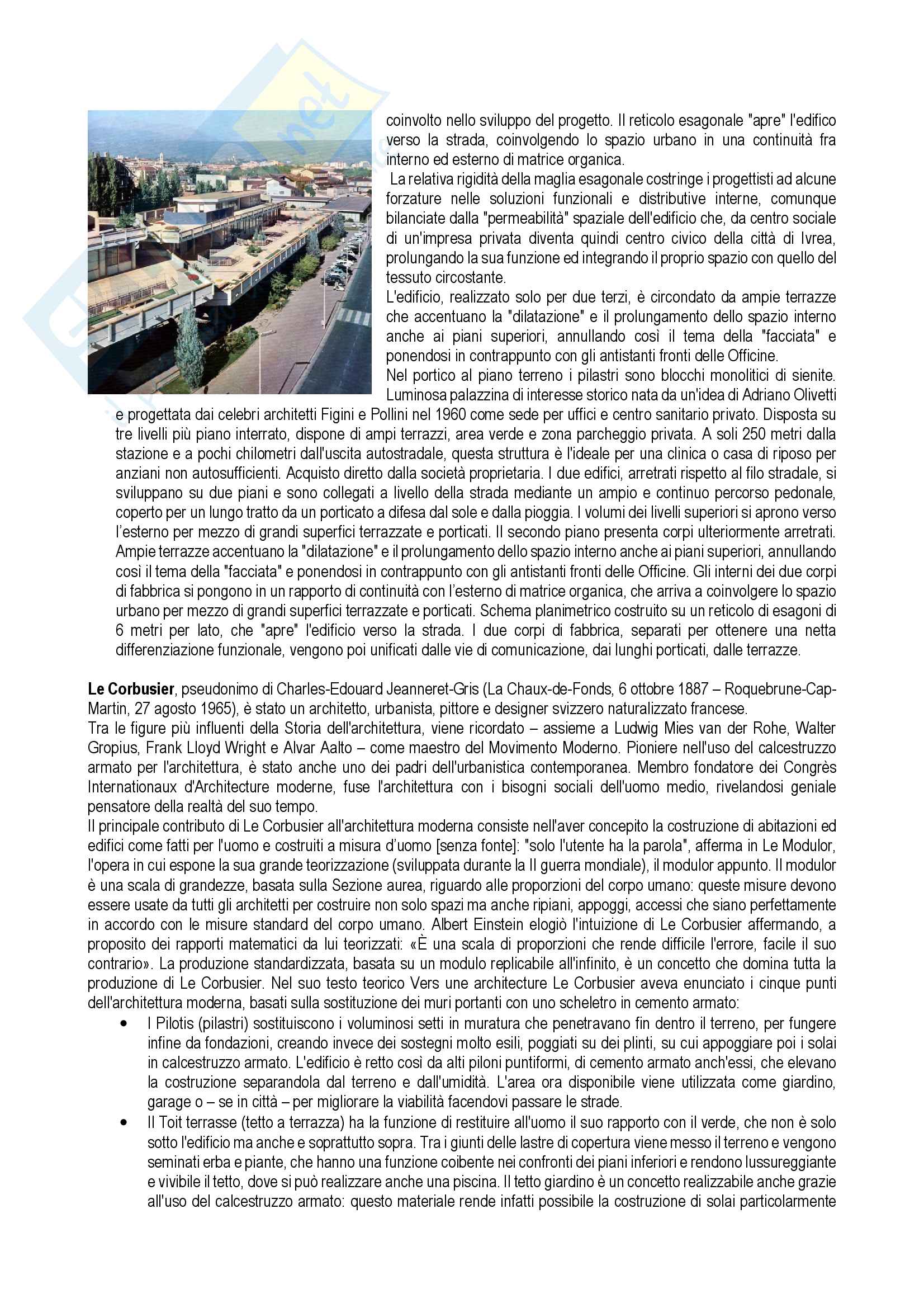 coinvolto nello sviluppo del progetto. Il reticolo esagonale "apre" l'edifico verso la strada, coinvolgendo lo spazio urbano in una continuità fra interno ed esterno di matrice organica.

La relativa rigidità della maglia esagonale costringe i progettisti ad alcune forzature nelle soluzioni funzionali e distributive interne, comunque bilanciate dalla "permeabilità" spaziale dell'edificio che, da centro sociale di un'impresa privata diventa quindi centro civico della città di Ivrea, prolungando la sua funzione ed integrando il proprio spazio con quello del tessuto circostante.

L'edificio, realizzato solo per due terzi, è circondato da ampie terrazze che accentuano la "dilatazione" e il prolungamento dello spazio interno anche ai piani superiori, annullando così il tema della "facciata" e ponendosi in contrappunto con gli antistanti fronti delle Officine.

Nel portico al piano terreno i pilastri sono blocchi monolitici di sienite. Luminosa palazzina di interesse storico nata da un'idea di Adriano Olivetti e progettata dai celebri architetti Figini e Pollini nel 1960 come sede per uffici e centro sanitario privato. Disposta su tre livelli più piano interrato, dispone di ampi terrazzi, area verde e zona parcheggio privata. A soli 250 metri dalla stazione e a pochi chilometri dall'uscita autostradale, questa struttura è l'ideale per una clinica o casa di riposo per anziani non autosufficienti. Acquisto diretto dalla società proprietaria. I due edifici, arretrati rispetto al filo stradale, si sviluppano su due piani e sono collegati a livello della strada mediante un ampio e continuo percorso pedonale, coperto per un lungo tratto da un porticato a difesa dal sole e dalla pioggia. I volumi dei livelli superiori si aprono verso l'esterno per mezzo di grandi superfici terrazzate e porticati. Il secondo piano presenta corpi ulteriormente arretrati. Ampie terrazze accentuano la "dilatazione" e il prolungamento dello spazio interno anche ai piani superiori, annullando così il tema della "facciata" e ponendosi in contrappunto con gli antistanti fronti delle Officine. Gli interni dei due corpi di fabbrica si pongono in un rapporto di continuità con l'esterno di matrice organica, che arriva a coinvolgere lo spazio urbano per mezzo di grandi superfici terrazzate e porticati. Schema planimetrico costruito su un reticolo di esagoni di 6 metri per lato, che "apre" l'edificio verso la strada. I due corpi di fabbrica, separati per ottenere una netta differenziazione funzionale, vengono poi unificati dalle vie di comunicazione, dai lunghi porticati, dalle terrazze.

Le Corbusier, pseudonimo di Charles-Edouard Jeanneret-Gris (La Chaux-de-Fonds, 6 ottobre 1887 – Roquebrune-Cap-Martin, 27 agosto 1965), è stato un architetto, urbanista, pittore e designer svizzero naturalizzato francese.
Tra le figure più influenti della Storia dell'architettura, viene ricordato – assieme a Ludwig Mies van der Rohe, Walter Gropius, Frank Lloyd Wright e Alvar Aalto – come maestro del Movimento Moderno. Pioniere nell'uso del calcestruzzo armato per l'architettura, è stato anche uno dei padri dell'urbanistica contemporanea. Membro fondatore dei Congrès Internationaux d'Architecture moderne, fuse l'architettura con i bisogni sociali dell'uomo medio, rivelandosi geniale pensatore della realtà del suo tempo.
Il principale contributo di Le Corbusier all'architettura moderna consiste nell'aver concepito la costruzione di abitazioni ed edifici come fatti per l'uomo e costruiti a misura d'uomo [senza fonte]: "solo l'utente ha la parola", afferma in Le Modulor, l'opera in cui espone la sua grande teorizzazione (sviluppata durante la II guerra mondiale), il modulor appunto. Il modulor è una scala di grandezze, basata sulla Sezione aurea, riguardo alle proporzioni del corpo umano: queste misure devono essere usate da tutti gli architetti per costruire non solo spazi ma anche ripiani, appoggi, accessi che siano perfettamente in accordo con le misure standard del corpo umano. Albert Einstein elogiò l'intuizione di Le Corbusier affermando, a proposito dei rapporti matematici da lui teorizzati: «È una scala di proporzioni che rende difficile l'errore, facile il suo contrario». La produzione standardizzata, basata su un modulo replicabile all'infinito, è un concetto che domina tutta la produzione di Le Corbusier. Nel suo testo teorico Vers une architecture Le Corbusier aveva enunciato i cinque punti dell'architettura moderna, basati sulla sostituzione dei muri portanti con uno scheletro in cemento armato:
• I Pilotis (pilastri) sostituiscono i voluminosi setti in muratura che penetravano fin dentro il terreno, per fungere infine da fondazioni, creando invece dei sostegni molto esili, poggiati su dei plinti, su cui appoggiare poi i solai in calcestruzzo armato. L'edificio è retto così da alti piloni puntiformi, di cemento armato anch'essi, che elevano la costruzione separandola dal terreno e dall'umidità. L'area ora disponibile viene utilizzata come giardino, garage o – se in città – per migliorare la viabilità facendovi passare le strade.
• Il Toit terrasse (tetto a terrazza) ha la funzione di restituire all'uomo il suo rapporto con il verde, che non è solo sotto l'edificio ma anche e soprattutto sopra. Tra i giunti delle lastre di copertura viene messo il terreno e vengono seminati erba e piante, che hanno una funzione coibente nei confronti dei piani inferiori e rendono lussureggiante e vivibile il tetto, dove si può realizzare anche una piscina. Il tetto giardino è un concetto realizzabile anche grazie all'uso del calcestruzzo armato: questo materiale rende infatti possibile la costruzione di solai particolarmente